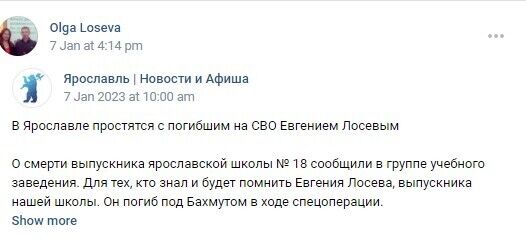 Olga Loseva
7 Jan at 4:14 pm

Ярославль | Новости и Афиша
7 Jan 2023 at 10:00 am

В Ярославле простятся с погибшим на СВО Евгением Лосевым

О смерти выпускника ярославской школы № 18 сообщили в группе учебного заведения. Для тех, кто знал и будет помнить Евгения Лосева, выпускника нашей школы. Он погиб под Бахмутом в ходе спецоперации.
Show more